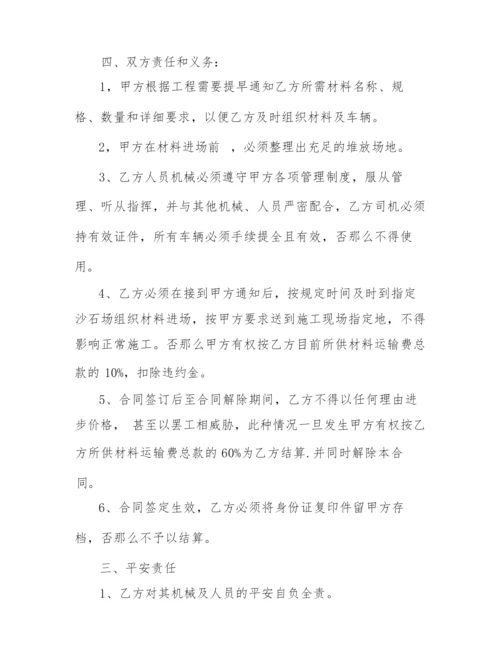 四、双方责任和义务：

1，甲方根据工程需要提早通知乙方所需材料名称、规格、数量和详细要求，以便乙方及时组织材料及车辆。

2，甲方在材料进场前 ，必须整理出充足的堆放场地。

3、乙方人员机械必须遵守甲方各项管理制度，服从管理、听从指挥，并与其他机械、人员严密配合，乙方司机必须持有效证件，所有车辆必须手续提全且有效，否那么不得使用。

4、乙方必须在接到甲方通知后，按规定时间及时到指定沙石场组织材料进场，按甲方要求送到施工现场指定地，不得影响正常施工。否那么甲方有权按乙方目前所供材料运输费总款的 10%，扣除违约金。

5、合同签订后至合同解除期间，乙方不得以任何理由进步价格， 甚至以罢工相威胁，此种情况一旦发生甲方有权按乙方所供材料运输费总款的 60%为乙方结算.并同时解除本合同。

6、合同签定生效，乙方必须将身份证复印件留甲方存档，否那么不予以结算。

三、平安责任

1、乙方对其机械及人员的平安自负全责。